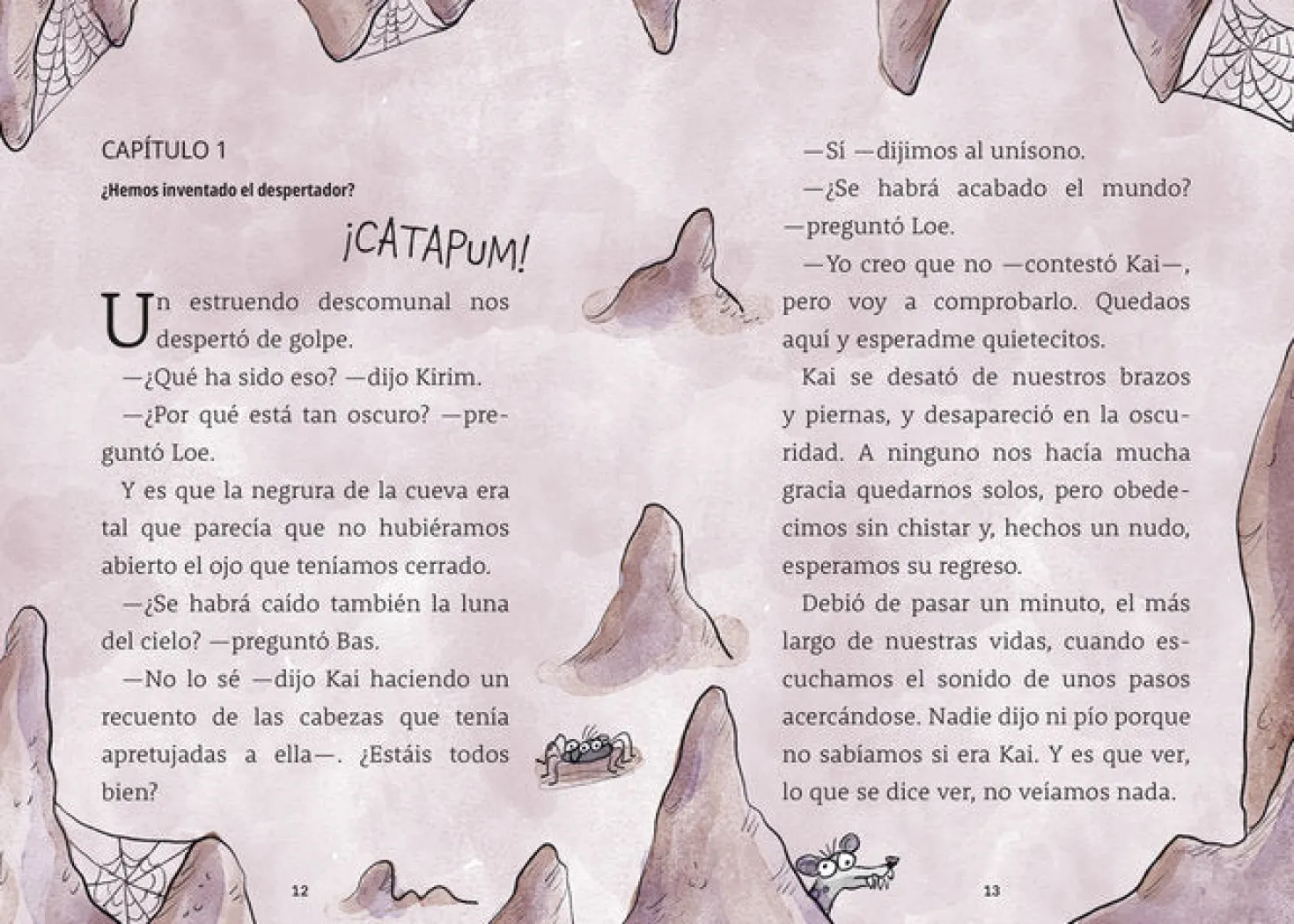 CAPÍTULO 1

¿Hemos inventado el despertador?

¡CATAPUM!

Un estruendo descomunal nos despertó de golpe.

—¿Qué ha sido eso? —dijo Kirim.

—¿Por qué está tan oscuro? —preguntó Loe.

Y es que la negrura de la cueva era tal que parecía que no hubiéramos abierto el ojo que teníamos cerrado.

—¿Se habrá caído también la luna del cielo? —preguntó Bas.

—No lo sé —dijo Kai haciendo un recuento de las cabezas que tenía apretujadas a ella—. ¿Estáis todos bien?

12

—Sí —dijimos al unísono.

—¿Se habrá acabado el mundo? —preguntó Loe.

—Yo creo que no —contestó Kai—, pero voy a comprobarlo. Quedaos aquí y esperadme quietecitos.

Kai se desató de nuestros brazos y piernas, y desapareció en la oscuridad. A ninguno nos hacía mucha gracia quedarnos solos, pero obedecimos sin chistar y, hechos un nudo, esperamos su regreso.

Debió de pasar un minuto, el más largo de nuestras vidas, cuando escuchamos el sonido de unos pasos acercándose. Nadie dijo ni pío porque no sabíamos si era Kai. Y es que ver, lo que se dice ver, no veíamos nada.

13